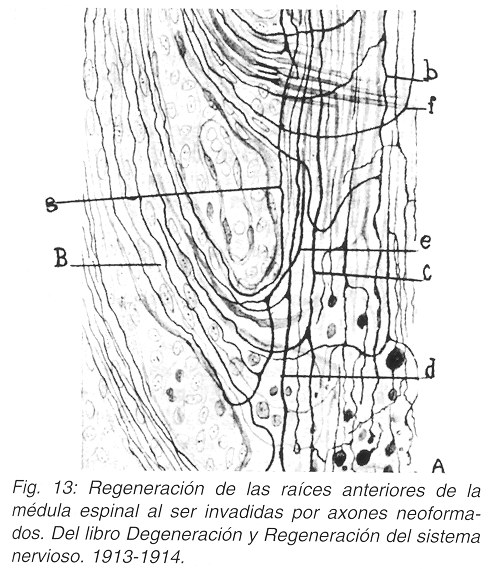 b
f
s
e
B
c
d
A

Fig. 13: Regeneración de las raíces anteriores de la médula espinal al ser invadidas por axones neoformados. Del libro Degeneración y Regeneración del sistema nervioso. 1913-1914.